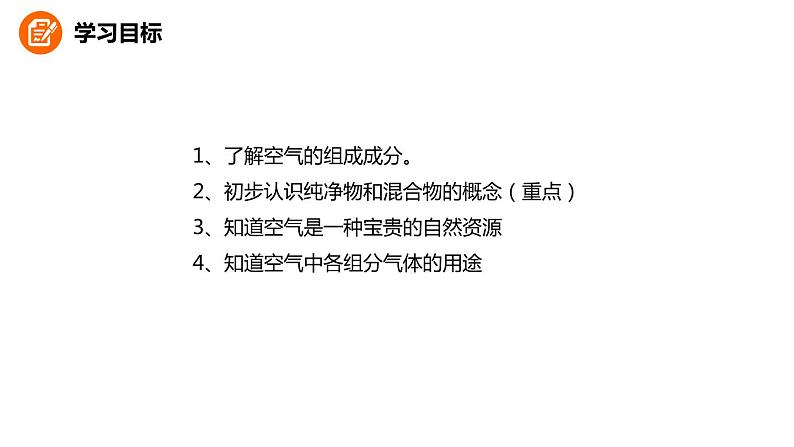 学习目标

1、了解空气的组成成分。
2、初步认识纯净物和混合物的概念（重点）
3、知道空气是一种宝贵的自然资源
4、知道空气中各组分气体的用途